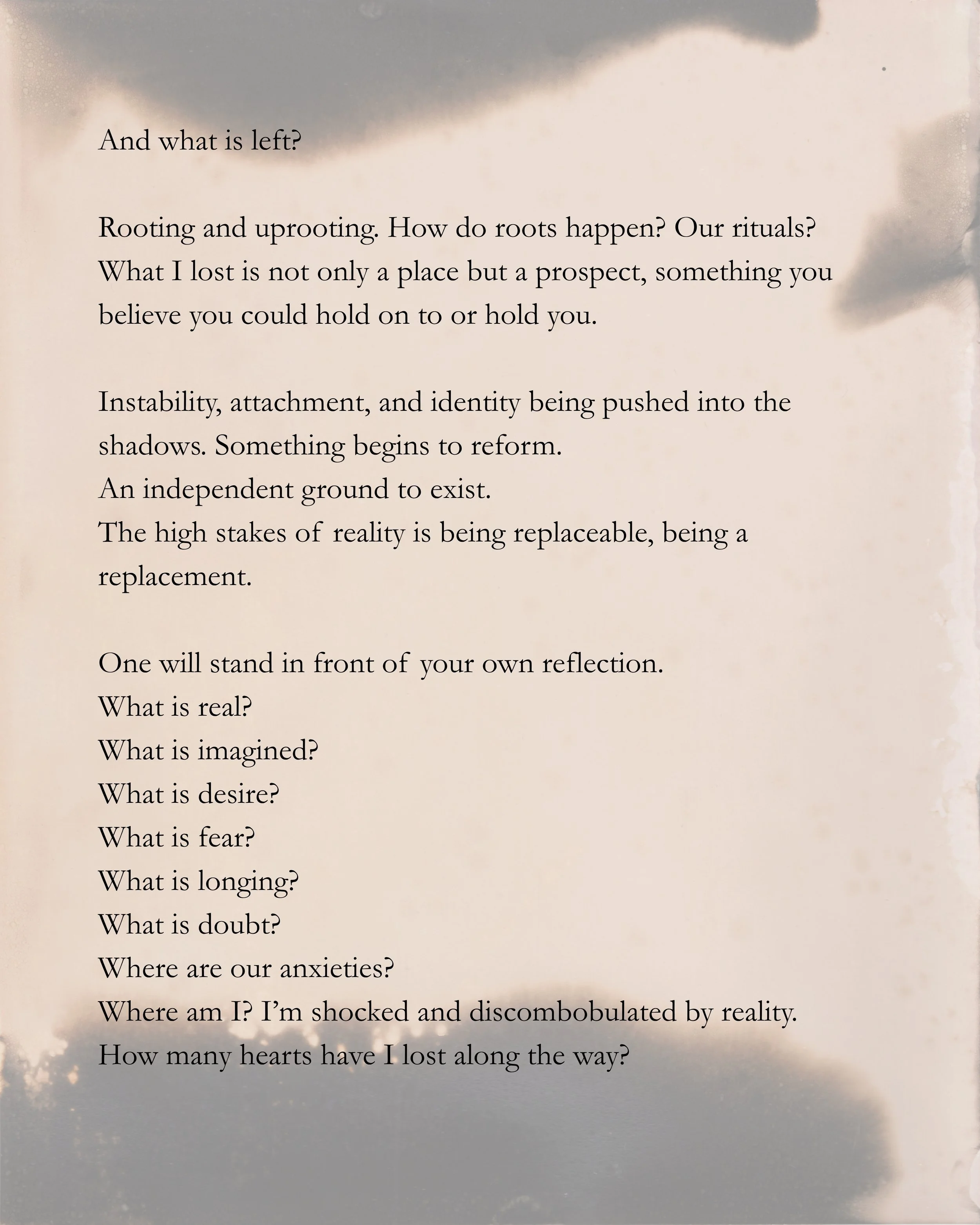 And what is left?

Rooting and uprooting. How do roots happen? Our rituals? What I lost is not only a place but a prospect, something you believe you could hold on to or hold you.

Instability, attachment, and identity being pushed into the shadows. Something begins to reform.
An independent ground to exist.
The high stakes of reality is being replaceable, being a replacement.

One will stand in front of your own reflection.
What is real?
What is imagined?
What is desire?
What is fear?
What is longing?
What is doubt?
Where are our anxieties?
Where am I? I'm shocked and discombobulated by reality.
How many hearts have I lost along the way?